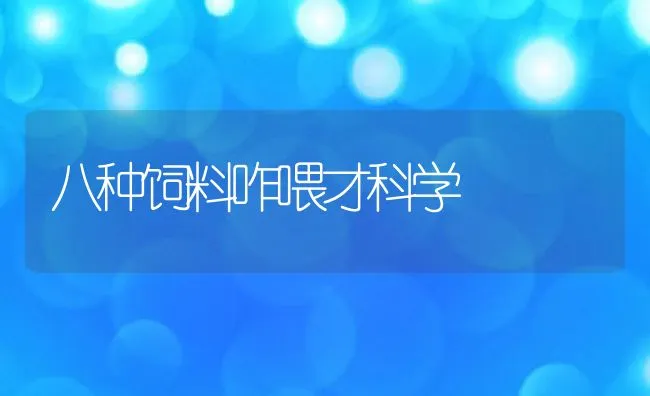 八种饲料咋喂才科学